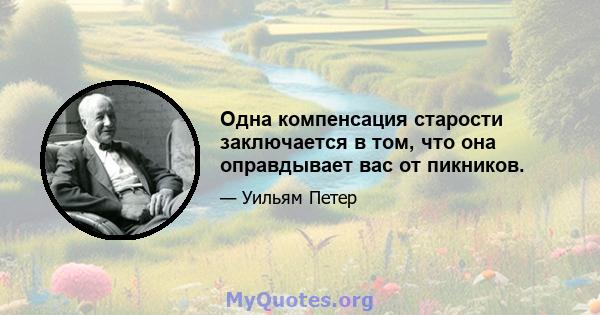 Одна компенсация старости заключается в том, что она оправдывает вас от пикников.

— Уильям Петер

MyQuotes.org